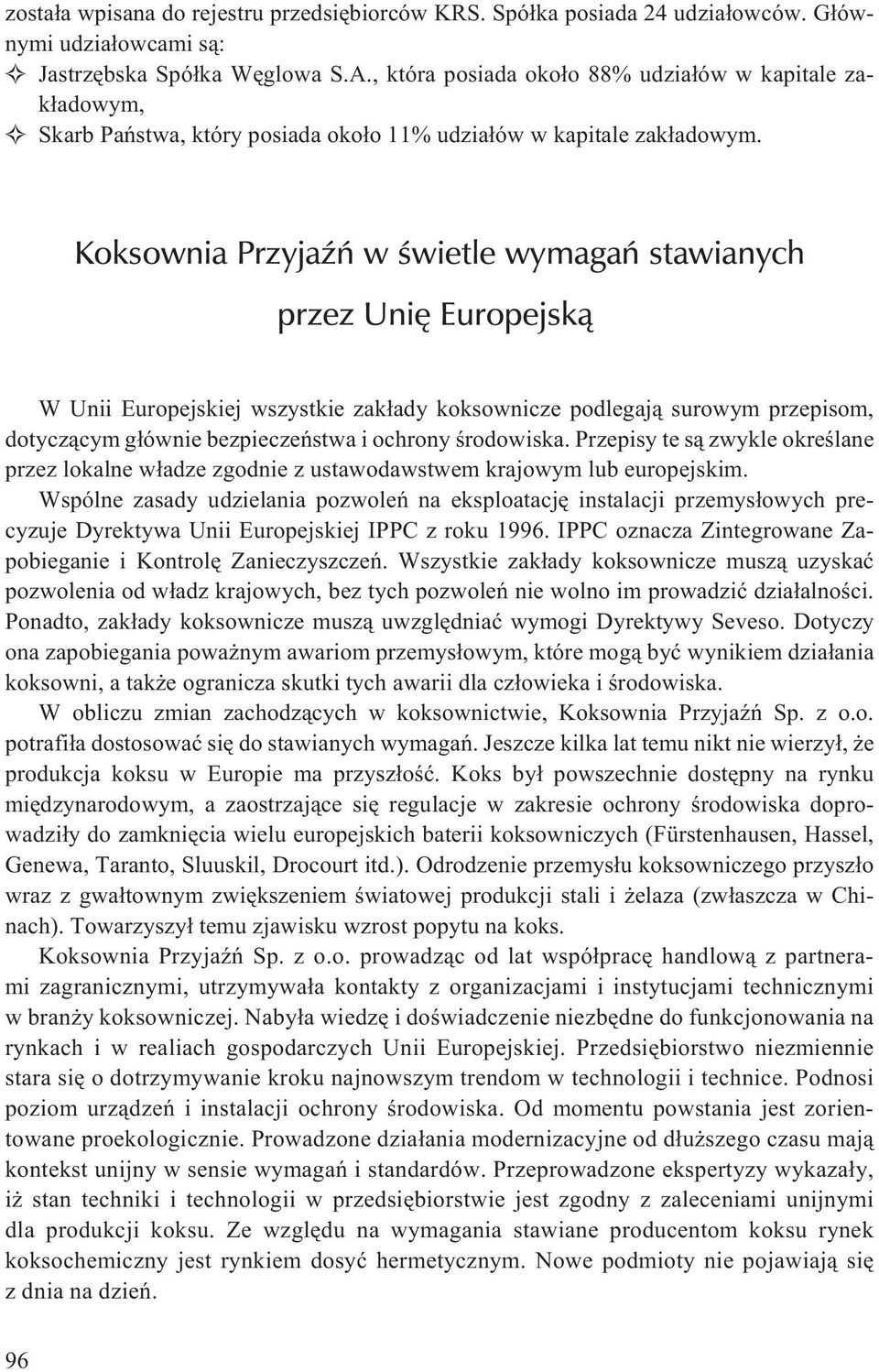 została wpisana do rejestru przedsiębiorców KRS. Spółka posiada 24 udziałowców. Głównymi udziałowcami są:
✧ Jastrzębska Spółka Węglowa S.A., która posiada około 88% udziałów w kapitale zakładowym,
✧ Skarb Państwa, który posiada około 11% udziałów w kapitale zakładowym.

Koksownia Przyjaźń w świetle wymagań stawianych przez Unię Europejską

W Unii Europejskiej wszystkie zakłady koksownicze podlegają surowym przepisom, dotyczącym głównie bezpieczeństwa i ochrony środowiska. Przepisy te są zwykle określane przez lokalne władze zgodnie z ustawodawstwem krajowym lub europejskim.

Wspólne zasady udzielania pozwoleń na eksploatację instalacji przemysłowych precyzuje Dyrektywa Unii Europejskiej IPPC z roku 1996. IPPC oznacza Zintegrowane Zapobieganie i Kontrolę Zanieczyszczeń. Wszystkie zakłady koksownicze muszą uzyskać pozwolenia od władz krajowych, bez tych pozwoleń nie wolno im prowadzić działalności. Ponadto, zakłady koksownicze muszą uwzględniać wymogi Dyrektywy Seveso. Dotyczy ona zapobiegania poważnym awariom przemysłowym, które mogą być wynikiem działania koksowni, a także ogranicza skutki tych awarii dla człowieka i środowiska.

W obliczu zmian zachodzących w koksownictwie, Koksownia Przyjaźń Sp. z o.o. potrafiła dostosować się do stawianych wymagań. Jeszcze kilka lat temu nikt nie wierzył, że produkcja koksu w Europie ma przyszłość. Koks był powszechnie dostępny na rynku międzynarodowym, a zaostrzające się regulacje w zakresie ochrony środowiska doprowadziły do zamknięcia wielu europejskich baterii koksowniczych (Fürstenhausen, Hassel, Genewa, Taranto, Sluuskil, Drocourt itd.). Odrodzenie przemysłu koksowniczego przyszło wraz z gwałtownym zwiększeniem światowej produkcji stali i żelaza (zwłaszcza w Chinach). Towarzyszył temu zjawisku wzrost popytu na koks.

Koksownia Przyjaźń Sp. z o.o. prowadząc od lat współpracę handlową z partnerami zagranicznymi, utrzymywała kontakty z organizacjami i instytucjami technicznymi w branży koksowniczej. Nabyła wiedzę i doświadczenie niezbędne do funkcjonowania na rynkach i w realiach gospodarczych Unii Europejskiej. Przedsiębiorstwo niezmiennie stara się o dotrzymywanie kroku najnowszym trendom w technologii i technice. Podnosi poziom urządzeń i instalacji ochrony środowiska. Od momentu powstania jest zorientowane proekologicznie. Prowadzone działania modernizacyjne od dłuższego czasu mają kontekst unijny w sensie wymagań i standardów. Przeprowadzone ekspertyzy wykazały, iż stan techniki i technologii w przedsiębiorstwie jest zgodny z zaleceniami unijnymi dla produkcji koksu. Ze względu na wymagania stawiane producentom koksu rynek koksochemiczny jest rynkiem dosyć hermetycznym. Nowe podmioty nie pojawiają się z dnia na dzień.

96